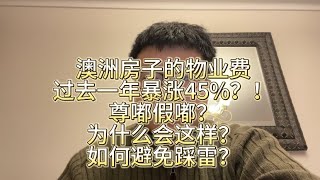 澳洲房子的物业费
过去一年暴涨45%？！
尊嘟假嘟?
为什么会这样?
如何避免踩雷?